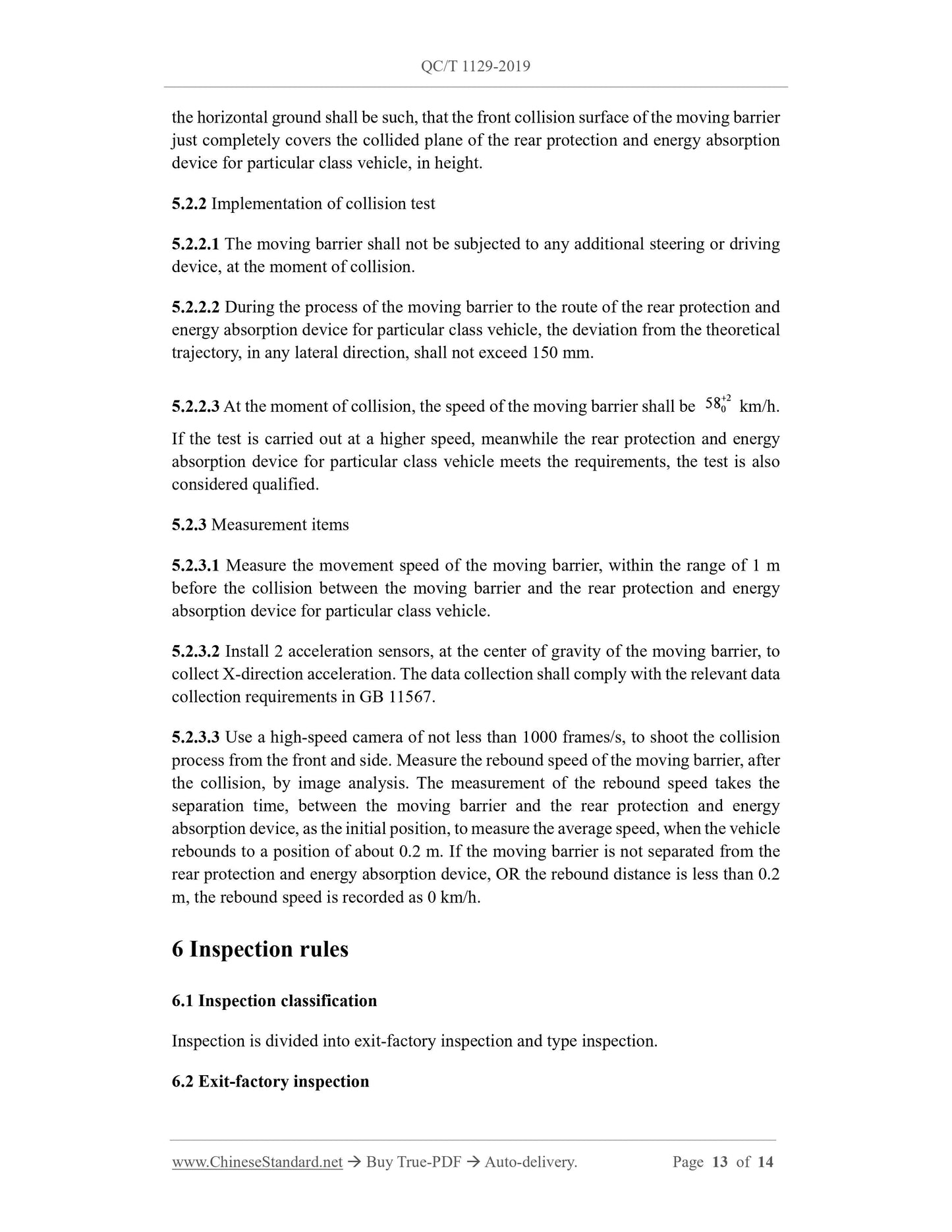 QC/T 1129-2019

the horizontal ground shall be such, that the front collision surface of the moving barrier just completely covers the collided plane of the rear protection and energy absorption device for particular class vehicle, in height.

5.2.2 Implementation of collision test

5.2.2.1 The moving barrier shall not be subjected to any additional steering or driving device, at the moment of collision.

5.2.2.2 During the process of the moving barrier to the route of the rear protection and energy absorption device for particular class vehicle, the deviation from the theoretical trajectory, in any lateral direction, shall not exceed 150 mm.

5.2.2.3 At the moment of collision, the speed of the moving barrier shall be $58_{0}^{+2}$ km/h.

If the test is carried out at a higher speed, meanwhile the rear protection and energy absorption device for particular class vehicle meets the requirements, the test is also considered qualified.

5.2.3 Measurement items

5.2.3.1 Measure the movement speed of the moving barrier, within the range of 1 m before the collision between the moving barrier and the rear protection and energy absorption device for particular class vehicle.

5.2.3.2 Install 2 acceleration sensors, at the center of gravity of the moving barrier, to collect X-direction acceleration. The data collection shall comply with the relevant data collection requirements in GB 11567.

5.2.3.3 Use a high-speed camera of not less than 1000 frames/s, to shoot the collision process from the front and side. Measure the rebound speed of the moving barrier, after the collision, by image analysis. The measurement of the rebound speed takes the separation time, between the moving barrier and the rear protection and energy absorption device, as the initial position, to measure the average speed, when the vehicle rebounds to a position of about 0.2 m. If the moving barrier is not separated from the rear protection and energy absorption device, OR the rebound distance is less than 0.2 m, the rebound speed is recorded as 0 km/h.

6 Inspection rules

6.1 Inspection classification

Inspection is divided into exit-factory inspection and type inspection.

6.2 Exit-factory inspection

www.ChineseStandard.net → Buy True-PDF → Auto-delivery. Page 13 of 14